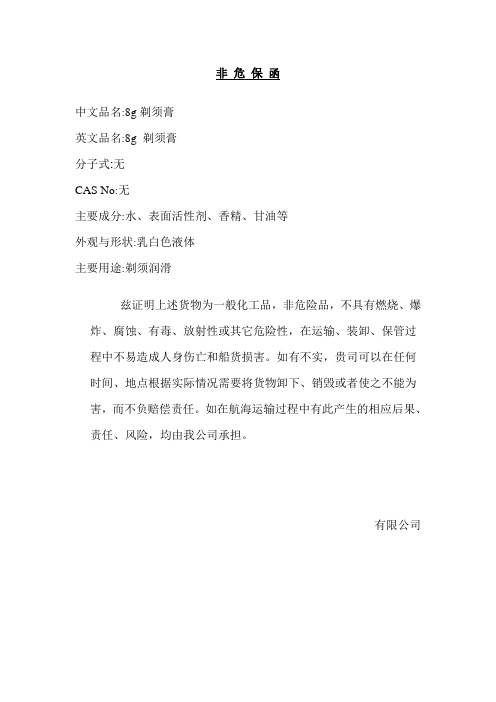 非 危 保 函

中文品名:8g 剃须膏

英文品名:8g 剃须膏

分子式:无

CAS No:无

主要成分:水、表面活性剂、香精、甘油等

外观与形状:乳白色液体

主要用途:剃须润滑

兹证明上述货物为一般化工品，非危险品，不具有燃烧、爆炸、腐蚀、有毒、放射性或其它危险性，在运输、装卸、保管过程中不易造成人身伤亡和船货损害。如有不实，贵司可以在任何时间、地点根据实际情况需要将货物卸下、销毁或者使之不能为害，而不负赔偿责任。如在航海运输过程中有此产生的相应后果、责任、风险，均由我公司承担。

有限公司